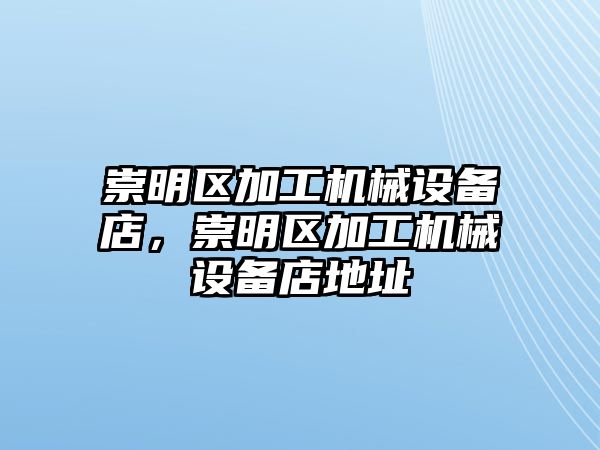 崇明区加工机械设备店，崇明区加工机械设备店地址